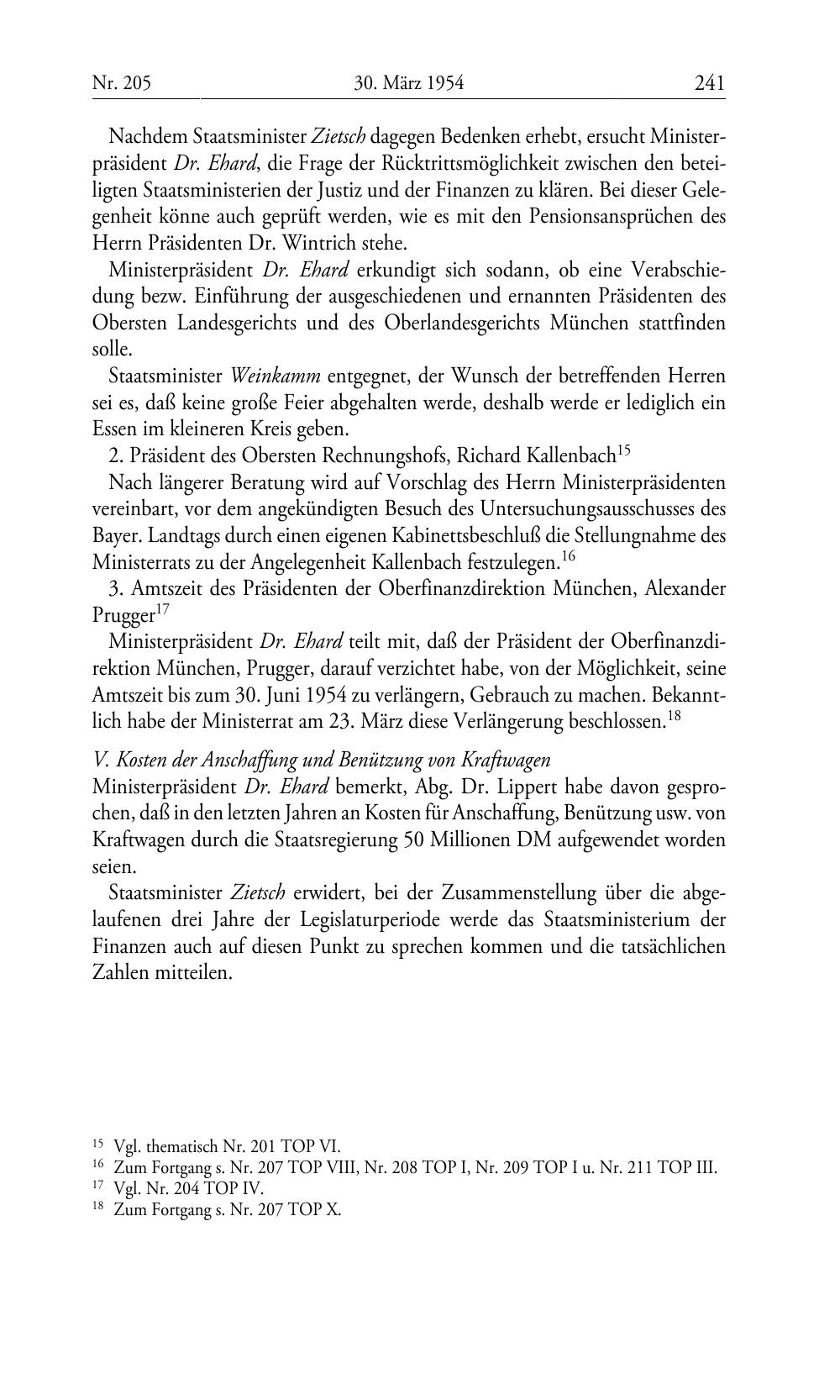 Nr. 205 30. März 1954 241

Nachdem Staatsminister Zietsch dagegen Bedenken erhebt, ersucht Ministerpräsident Dr. Ehard, die Frage der Rücktrittsmöglichkeit zwischen den beteiligten Staatsministerien der Justiz und der Finanzen zu klären. Bei dieser Gelegenheit könne auch geprüft werden, wie es mit den Pensionsansprüchen des Herrn Präsidenten Dr. Wintrich stehe.

Ministerpräsident Dr. Ehard erkundigt sich sodann, ob eine Verabschiedung bezw. Einführung der ausgeschiedenen und ernannten Präsidenten des Obersten Landesgerichts und des Oberlandesgerichts München stattfinden solle.

Staatsminister Weinkamm entgegnet, der Wunsch der betreffenden Herren sei es, daß keine große Feier abgehalten werde, deshalb werde er lediglich ein Essen im kleineren Kreis geben.

2. Präsident des Obersten Rechnungshofs, Richard Kallenbach$^{15}$

Nach längerer Beratung wird auf Vorschlag des Herrn Ministerpräsidenten vereinbart, vor dem angekündigten Besuch des Untersuchungsausschusses des Bayer. Landtags durch einen eigenen Kabinettsbeschluß die Stellungnahme des Ministerrats zu der Angelegenheit Kallenbach festzulegen.$^{16}$

3. Amtszeit des Präsidenten der Oberfinanzdirektion München, Alexander Prugger$^{17}$

Ministerpräsident Dr. Ehard teilt mit, daß der Präsident der Oberfinanzdirektion München, Prugger, darauf verzichtet habe, von der Möglichkeit, seine Amtszeit bis zum 30. Juni 1954 zu verlängern, Gebrauch zu machen. Bekanntlich habe der Ministerrat am 23. März diese Verlängerung beschlossen.$^{18}$

V. Kosten der Anschaffung und Benützung von Kraftwagen
Ministerpräsident Dr. Ehard bemerkt, Abg. Dr. Lippert habe davon gesprochen, daß in den letzten Jahren an Kosten für Anschaffung, Benützung usw. von Kraftwagen durch die Staatsregierung 50 Millionen DM aufgewendet worden seien.

Staatsminister Zietsch erwidert, bei der Zusammenstellung über die abgelaufenen drei Jahre der Legislaturperiode werde das Staatsministerium der Finanzen auch auf diesen Punkt zu sprechen kommen und die tatsächlichen Zahlen mitteilen.

$^{15}$ Vgl. thematisch Nr. 201 TOP VI.
$^{16}$ Zum Fortgang s. Nr. 207 TOP VIII, Nr. 208 TOP I, Nr. 209 TOP I u. Nr. 211 TOP III.
$^{17}$ Vgl. Nr. 204 TOP IV.
$^{18}$ Zum Fortgang s. Nr. 207 TOP X.